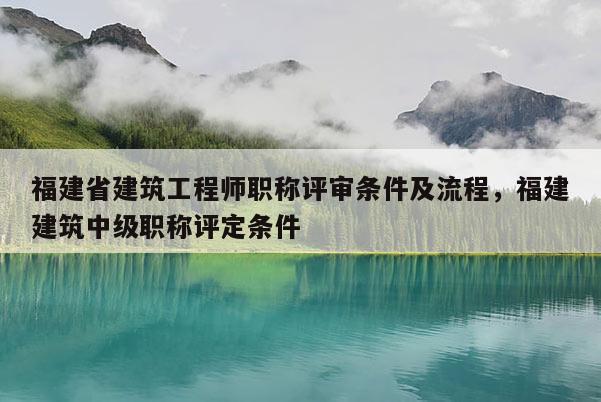 福建省建筑工程师职称评审条件及流程，福建建筑中级职称评定条件